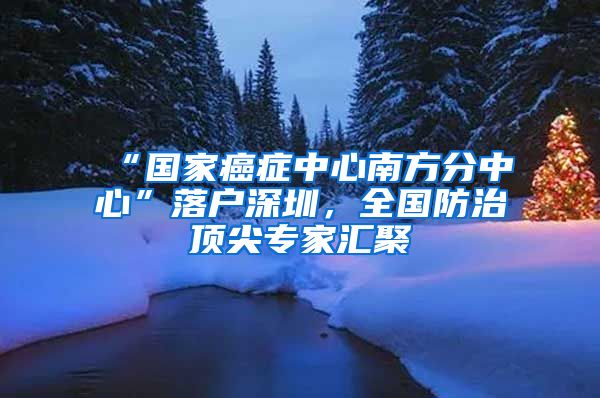 “国家癌症中心南方分中心”落户深圳，全国防治顶尖专家汇聚